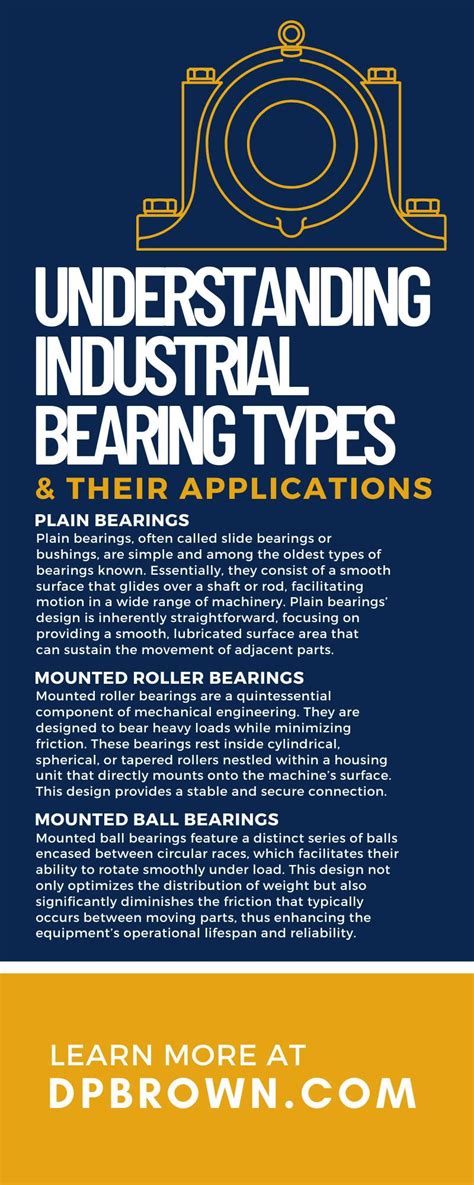 UNDERSTANDING INDUSTRIAL BEARING TYPES
& THEIR APPLICATIONS

PLAIN BEARINGS
Plain bearings, often called slide bearings or bushings, are simple and among the oldest types of bearings known. Essentially, they consist of a smooth surface that glides over a shaft or rod, facilitating motion in a wide range of machinery. Plain bearings' design is inherently straightforward, focusing on providing a smooth, lubricated surface area that can sustain the movement of adjacent parts.

MOUNTED ROLLER BEARINGS
Mounted roller bearings are a quintessential component of mechanical engineering. They are designed to bear heavy loads while minimizing friction. These bearings rest inside cylindrical, spherical, or tapered rollers nestled within a housing unit that directly mounts onto the machine's surface. This design provides a stable and secure connection.

MOUNTED BALL BEARINGS
Mounted ball bearings feature a distinct series of balls encased between circular races, which facilitates their ability to rotate smoothly under load. This design not only optimizes the distribution of weight but also significantly diminishes the friction that typically occurs between moving parts, thus enhancing the equipment's operational lifespan and reliability.

LEARN MORE AT
DPBROWN.COM